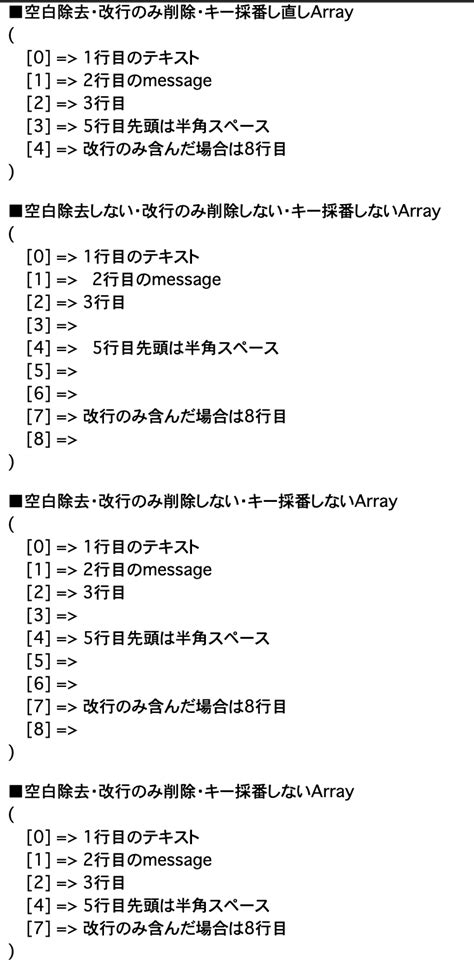 ■空白除去・改行のみ削除・キー採番し直しArray
(
[0] => 1行目のテキスト
[1] => 2行目のmessage
[2] => 3行目
[3] => 5行目先頭は半角スペース
[4] => 改行のみ含んだ場合は8行目
)

■空白除去しない・改行のみ削除しない・キー採番しないArray
(
[0] => 1行目のテキスト
[1] =>  2行目のmessage
[2] => 3行目
[3] =>
[4] =>  5行目先頭は半角スペース
[5] =>
[6] =>
[7] => 改行のみ含んだ場合は8行目
[8] =>
)

■空白除去・改行のみ削除しない・キー採番しないArray
(
[0] => 1行目のテキスト
[1] => 2行目のmessage
[2] => 3行目
[3] =>
[4] => 5行目先頭は半角スペース
[5] =>
[6] =>
[7] => 改行のみ含んだ場合は8行目
[8] =>
)

■空白除去・改行のみ削除・キー採番しないArray
(
[0] => 1行目のテキスト
[1] => 2行目のmessage
[2] => 3行目
[4] => 5行目先頭は半角スペース
[7] => 改行のみ含んだ場合は8行目
)